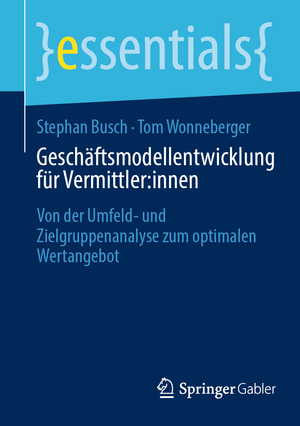 }essentials{

Stephan Busch · Tom Wonneberger

Geschäftsmodellentwicklung für Vermittler:innen

Von der Umfeld- und Zielgruppenanalyse zum optimalen Wertangebot

Springer Gabler